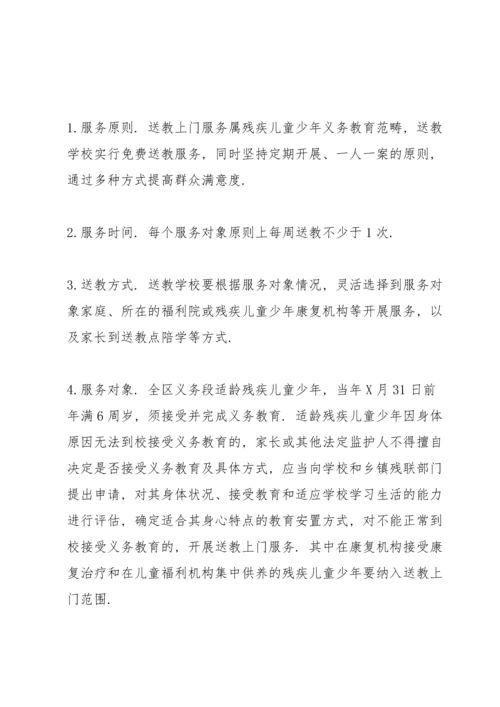 1. 服务原则. 送教上门服务属残疾儿童少年义务教育范畴，送教学校实行免费送教服务，同时坚持定期开展、一人一案的原则，通过多种方式提高群众满意度.

2. 服务时间. 每个服务对象原则上每周送教不少于 1 次.

3. 送教方式. 送教学校要根据服务对象情况，灵活选择到服务对象家庭、所在的福利院或残疾儿童少年康复机构等开展服务，以及家长到送教点陪学等方式.

4. 服务对象. 全区义务段适龄残疾儿童少年，当年 X 月 31 日前年满 6 周岁，须接受并完成义务教育. 适龄残疾儿童少年因身体原因无法到校接受义务教育的，家长或其他法定监护人不得擅自决定是否接受义务教育及具体方式，应当向学校和乡镇残联部门提出申请，对其身体状况、接受教育和适应学校学习生活的能力进行评估，确定适合其身心特点的教育安置方式，对不能正常到校接受义务教育的，开展送教上门服务. 其中在康复机构接受康复治疗和在儿童福利机构集中供养的残疾儿童少年要纳入送教上门范围.